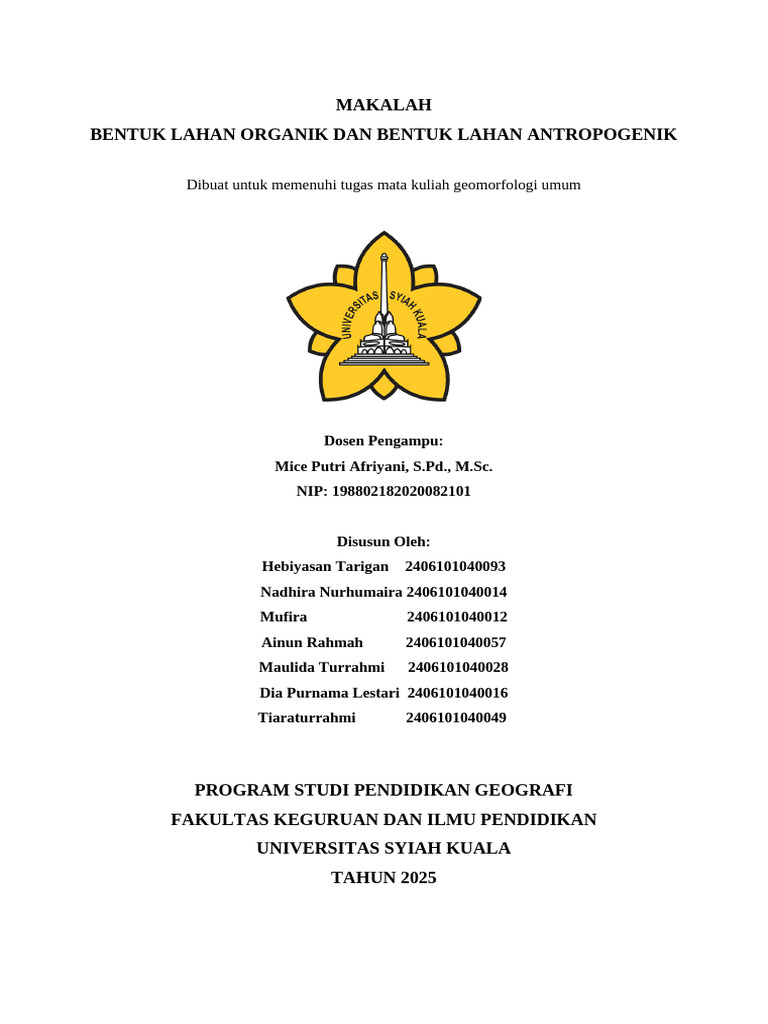 MAKALAH
BENTUK LAHAN ORGANIK DAN BENTUK LAHAN ANTROPOGENIK

Dibuat untuk memenuhi tugas mata kuliah geomorfologi umum

UNIVERSITAS SYIAH KUALA

Dosen Pengampu:
Mice Putri Afriyani, S.Pd., M.Sc.
NIP: 198802182020082101

Disusun Oleh:
Hebiyasan Tarigan 2406101040093
Nadhira Nurhumaira 2406101040014
Mufira 2406101040012
Ainun Rahmah 2406101040057
Maulida Turrahmi 2406101040028
Dia Purnama Lestari 2406101040016
Tiaraturrahmi 2406101040049

PROGRAM STUDI PENDIDIKAN GEOGRAFI
FAKULTAS KEGURUAN DAN ILMU PENDIDIKAN
UNIVERSITAS SYIAH KUALA
TAHUN 2025